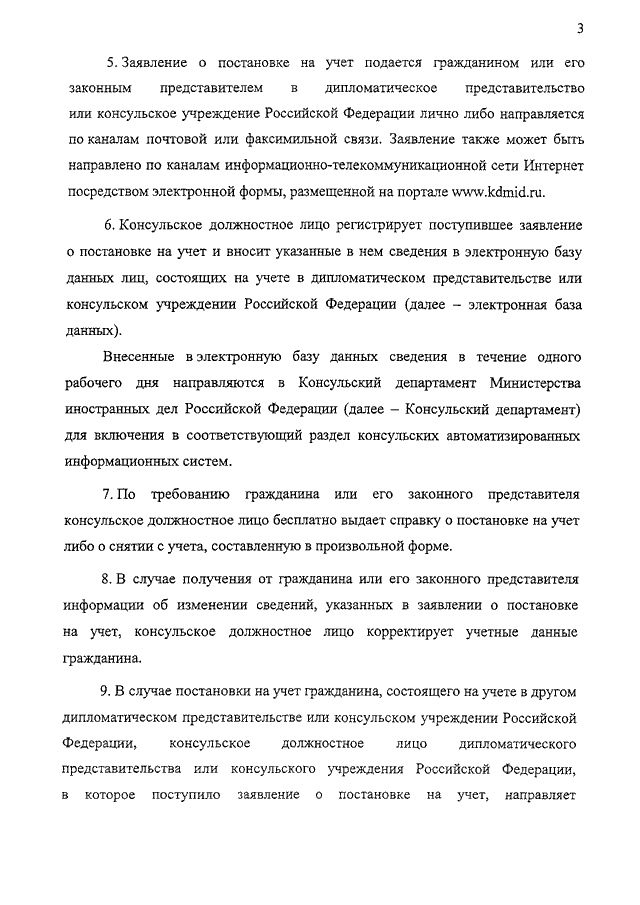 3

5. Заявление о постановке на учет подается гражданином или его законным представителем в дипломатическое представительство или консульское учреждение Российской Федерации лично либо направляется по каналам почтовой или факсимильной связи. Заявление также может быть направлено по каналам информационно-телекоммуникационной сети Интернет посредством электронной формы, размещенной на портале www.kdmid.ru.

6. Консульское должностное лицо регистрирует поступившее заявление о постановке на учет и вносит указанные в нем сведения в электронную базу данных лиц, состоящих на учете в дипломатическом представительстве или консульском учреждении Российской Федерации (далее – электронная база данных).

Внесенные в электронную базу данных сведения в течение одного рабочего дня направляются в Консульский департамент Министерства иностранных дел Российской Федерации (далее – Консульский департамент) для включения в соответствующий раздел консульских автоматизированных информационных систем.

7. По требованию гражданина или его законного представителя консульское должностное лицо бесплатно выдает справку о постановке на учет либо о снятии с учета, составленную в произвольной форме.

8. В случае получения от гражданина или его законного представителя информации об изменении сведений, указанных в заявлении о постановке на учет, консульское должностное лицо корректирует учетные данные гражданина.

9. В случае постановки на учет гражданина, состоящего на учете в другом дипломатическом представительстве или консульском учреждении Российской Федерации, консульское должностное лицо дипломатического представительства или консульского учреждения Российской Федерации, в которое поступило заявление о постановке на учет, направляет